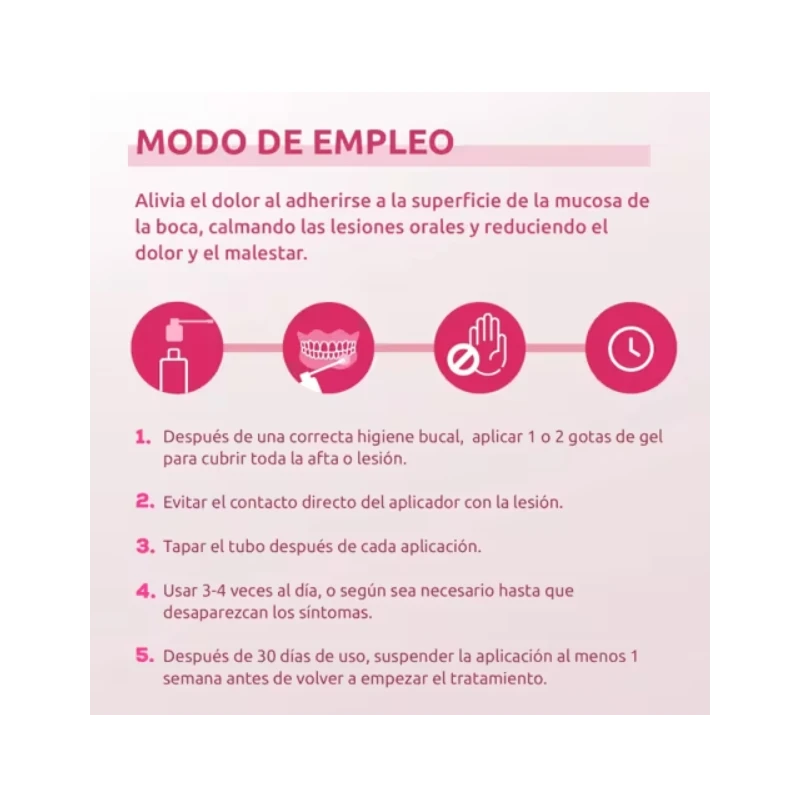 MODO DE EMPLEO

Alivia el dolor al adherirse a la superficie de la mucosa de la boca, calmando las lesiones orales y reduciendo el dolor y el malestar.

1. Después de una correcta higiene bucal, aplicar 1 o 2 gotas de gel para cubrir toda la afta o lesión.

2. Evitar el contacto directo del aplicador con la lesión.

3. Tapar el tubo después de cada aplicación.

4. Usar 3-4 veces al día, o según sea necesario hasta que desaparezcan los síntomas.

5. Después de 30 días de uso, suspender la aplicación al menos 1 semana antes de volver a empezar el tratamiento.